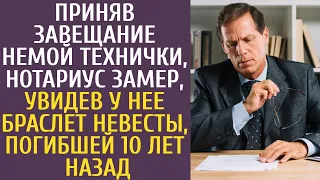 ПРИНЯВ ЗАВЕЩАНИЕ НЕМОЙ ТЕХНИЧКИ, НОТАРИУС ЗАМЕР, УВИДЕВ У НЕЕ БРАСЛЕТ НЕВЕСТЫ, ПОГИБШЕЙ 10 ЛЕТ НАЗАД